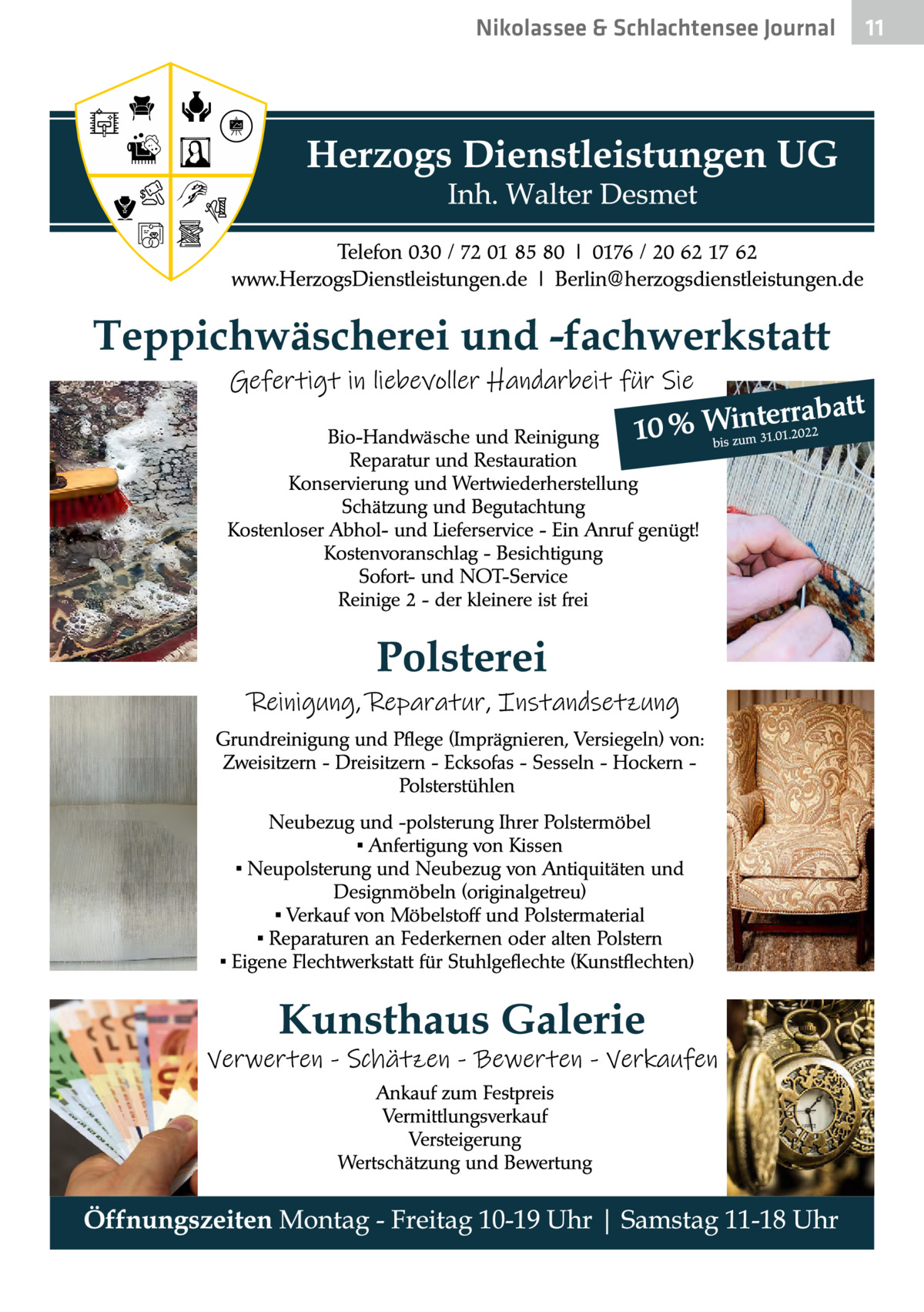 Nikolassee & Schlachtensee Journal 11

Herzogs Dienstleistungen UG
Inh. Walter Desmet

Telefon 030 / 72 01 85 80 | 0176 / 20 62 17 62
www.HerzogsDienstleistungen.de | Berlin@herzogsdienstleistungen.de

Teppichwäscherei und -fachwerkstatt

Gefertigt in liebevoller Handarbeit für Sie

10 % Winterrabatt
bis zum 31.01.2022

Bio-Handwäsche und Reinigung
Reparatur und Restauration
Konservierung und Wertwiederherstellung
Schätzung und Begutachtung
Kostenloser Abhol- und Lieferservice - Ein Anruf genügt!
Kostenvoranschlag - Besichtigung
Sofort- und NOT-Service
Reinige 2 - der kleinere ist frei

Polsterei

Reinigung, Reparatur, Instandsetzung

Grundreinigung und Pflege (Imprägnieren, Versiegeln) von: Zweisitzern - Dreisitzern - Ecksofas - Sesseln - Hockern - Polsterstühlen

Neubezug und -polsterung Ihrer Polstermöbel
▪ Anfertigung von Kissen
▪ Neupolsterung und Neubezug von Antiquitäten und Designmöbeln (originalgetreu)
▪ Verkauf von Möbelstoff und Polstermaterial
▪ Reparaturen an Federkernen oder alten Polstern
▪ Eigene Flechtwerkstatt für Stuhlgeflechte (Kunstflechten)

Kunsthaus Galerie

Verwerten - Schätzen - Bewerten - Verkaufen

Ankauf zum Festpreis
Vermittlungsverkauf
Versteigerung
Wertschätzung und Bewertung

Öffnungszeiten Montag - Freitag 10-19 Uhr | Samstag 11-18 Uhr